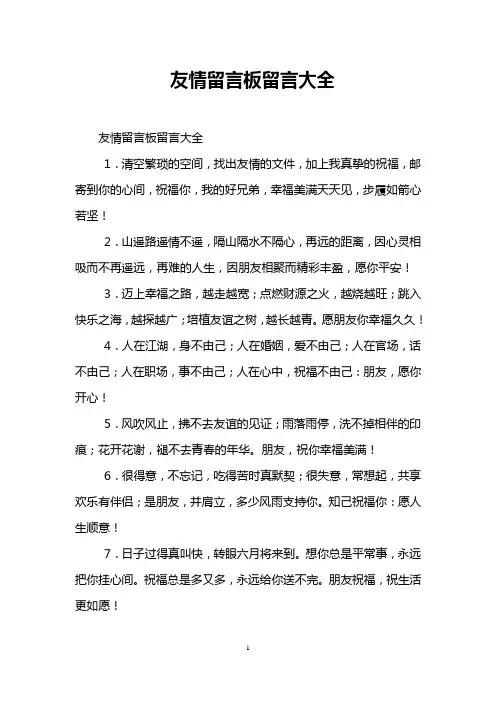 友情留言板留言大全

友情留言板留言大全

1．清空繁琐的空间，找出友情的文件，加上我真挚的祝福，邮寄到你的心间，祝福你，我的好兄弟，幸福美满天天见，步履如箭心若坚！

2．山遥路遥情不遥，隔山隔水不隔心，再远的距离，因心灵相吸而不再遥远，再难的人生，因朋友相聚而精彩丰盈，愿你平安！

3．迈上幸福之路，越走越宽；点燃财源之火，越烧越旺；跳入快乐之海，越探越广；培植友谊之树，越长越青。愿朋友你幸福久久！

4．人在江湖，身不由己；人在婚姻，爱不由己；人在官场，话不由己；人在职场，事不由己；人在心中，祝福不由己：朋友，愿你开心！

5．风吹风止，拂不去友谊的见证；雨落雨停，洗不掉相伴的印痕；花开花谢，褪不去青春的年华。朋友，祝你幸福美满！

6．很得意，不忘记，吃得苦时真默契；很失意，常想起，共享欢乐有伴侣；是朋友，并肩立，多少风雨支持你。知己祝福你：愿人生顺意！

7．日子过得真叫快，转眼六月将来到。想你总是平常事，永远把你挂心间。祝福总是多又多，永远给你送不完。朋友祝福，祝生活更如愿！

1